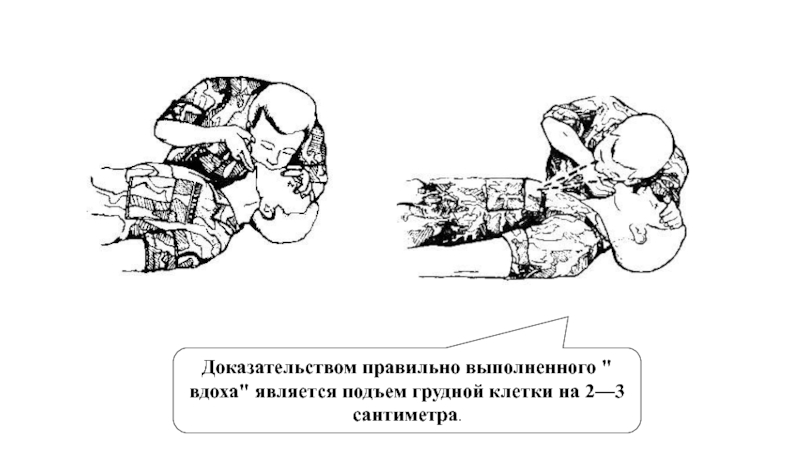 Доказательством правильно выполненного " вдоха" является подъем грудной клетки на 2—3 сантиметра.